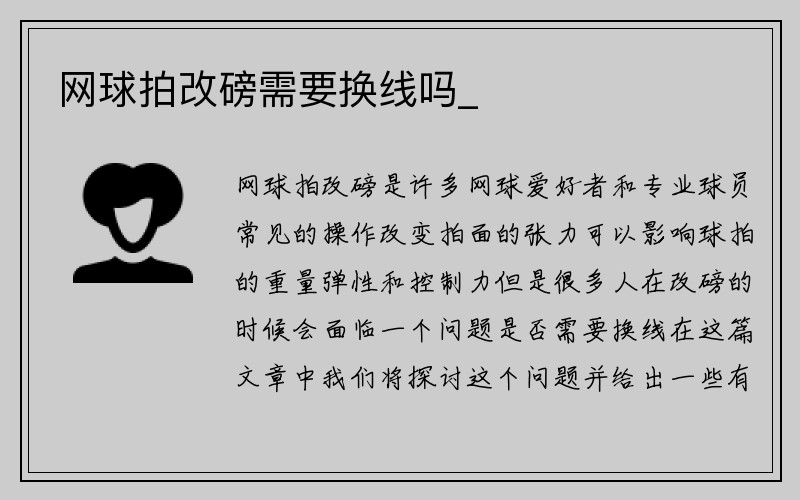 网球拍改磅需要换线吗_

网球拍改磅是许多网球爱好者和专业球员常见的操作改变拍面的张力可以影响球拍的重量弹性和控制力但是很多人在改磅的时候会面临一个问题是否需要换线在这篇文章中我们将探讨这个问题并给出一些有